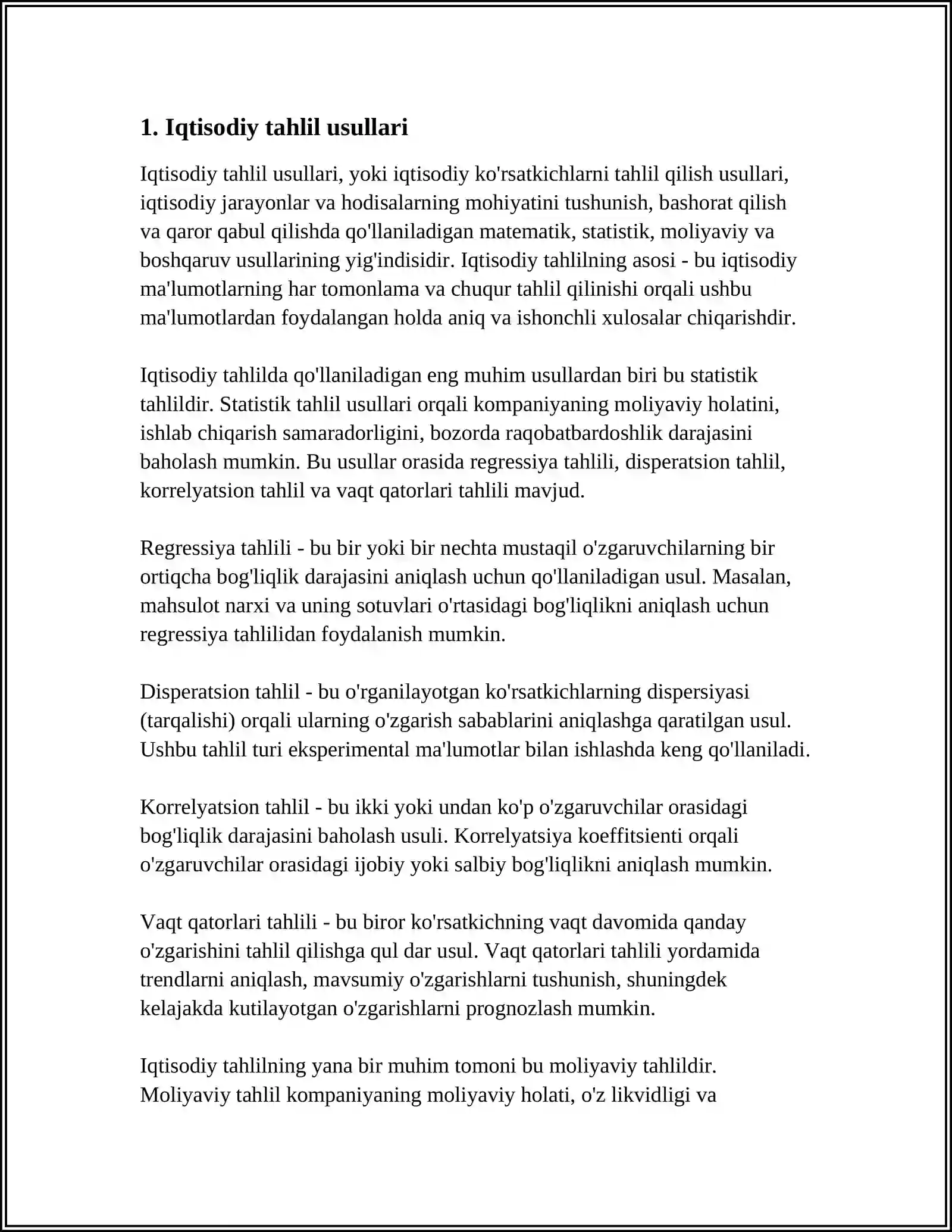 1. Iqtisodiy tahlil usullari

Iqtisodiy tahlil usullari, yoki iqtisodiy ko'rsatkichlarni tahlil qilish usullari, iqtisodiy jarayonlar va hodisalarning mohiyatini tushunish, bashorat qilish va qaror qabul qilishda qo'llaniladigan matematik, statistik, moliyaviy va boshqaruv usullarining yig'indisidir. Iqtisodiy tahlilning asosi - bu iqtisodiy ma'lumotlarning har tomonlama va chuqur tahlil qilinishi orqali ushbu ma'lumotlardan foydalangan holda aniq va ishonchli xulosalar chiqarishdir.

Iqtisodiy tahlilda qo'llaniladigan eng muhim usullardan biri bu statistik tahlildir. Statistik tahlil usullari orqali kompaniyaning moliyaviy holatini, ishlab chiqarish samaradorligini, bozorda raqobatbardoshlik darajasini baholash mumkin. Bu usullar orasida regressiya tahlili, disperatsion tahlil, korrelyatsion tahlil va vaqt qatorlari tahlili mavjud.

Regressiya tahlili - bu bir yoki bir nechta mustaqil o'zgaruvchilarning bir ortiqcha bog'liqlik darajasini aniqlash uchun qo'llaniladigan usul. Masalan, mahsulot narxi va uning sotuvlari o'rtasidagi bog'liqlikni aniqlash uchun regressiya tahlilidan foydalanish mumkin.

Disperatsion tahlil - bu o'rganilayotgan ko'rsatkichlarning dispersiyasi (tarqalishi) orqali ularning o'zgarish sabablarini aniqlashga qaratilgan usul. Ushbu tahlil turi eksperimental ma'lumotlar bilan ishlashda keng qo'llaniladi.

Korrelyatsion tahlil - bu ikki yoki undan ko'p o'zgaruvchilar orasidagi bog'liqlik darajasini baholash usuli. Korrelyatsiya koeffitsienti orqali o'zgaruvchilar orasidagi ijobiy yoki salbiy bog'liqlikni aniqlash mumkin.

Vaqt qatorlari tahlili - bu biror ko'rsatkichning vaqt davomida qanday o'zgarishini tahlil qilishga qul dar usul. Vaqt qatorlari tahlili yordamida trendlarni aniqlash, mavsumiy o'zgarishlarni tushunish, shuningdek kelajakda kutilayotgan o'zgarishlarni prognozlash mumkin.

Iqtisodiy tahlilning yana bir muhim tomoni bu moliyaviy tahlildir. Moliyaviy tahlil kompaniyaning moliyaviy holati, o'z likvidligi va